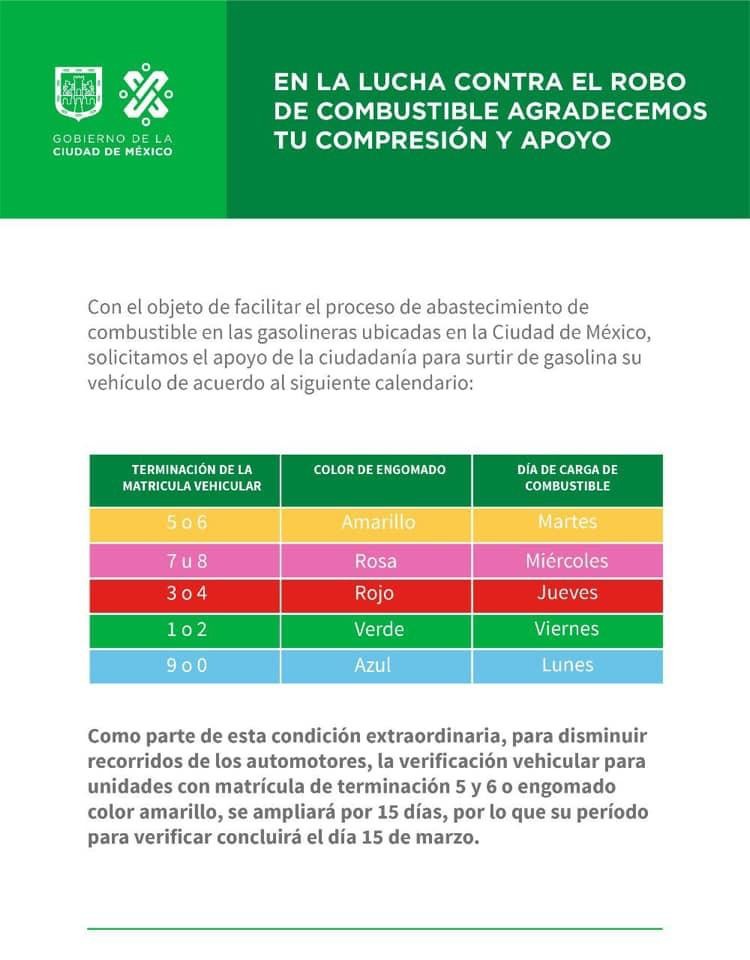 GOBIERNO DE LA
CIUDAD DE MÉXICO

EN LA LUCHA CONTRA EL ROBO DE COMBUSTIBLE AGRADECEMOS TU COMPRESIÓN Y APOYO

Con el objeto de facilitar el proceso de abastecimiento de combustible en las gasolineras ubicadas en la Ciudad de México, solicitamos el apoyo de la ciudadanía para surtir de gasolina su vehículo de acuerdo al siguiente calendario:

| TERMINACIÓN DE LA MATRICULA VEHICULAR | COLOR DE ENGOMADO | DÍA DE CARGA DE COMBUSTIBLE |
|---|---|---|
| 5 o 6 | Amarillo | Martes |
| 7 u 8 | Rosa | Miércoles |
| 3 o 4 | Rojo | Jueves |
| 1 o 2 | Verde | Viernes |
| 9 o 0 | Azul | Lunes |

Como parte de esta condición extraordinaria, para disminuir recorridos de los automotores, la verificación vehicular para unidades con matrícula de terminación 5 y 6 o engomado color amarillo, se ampliará por 15 días, por lo que su período para verificar concluirá el día 15 de marzo.